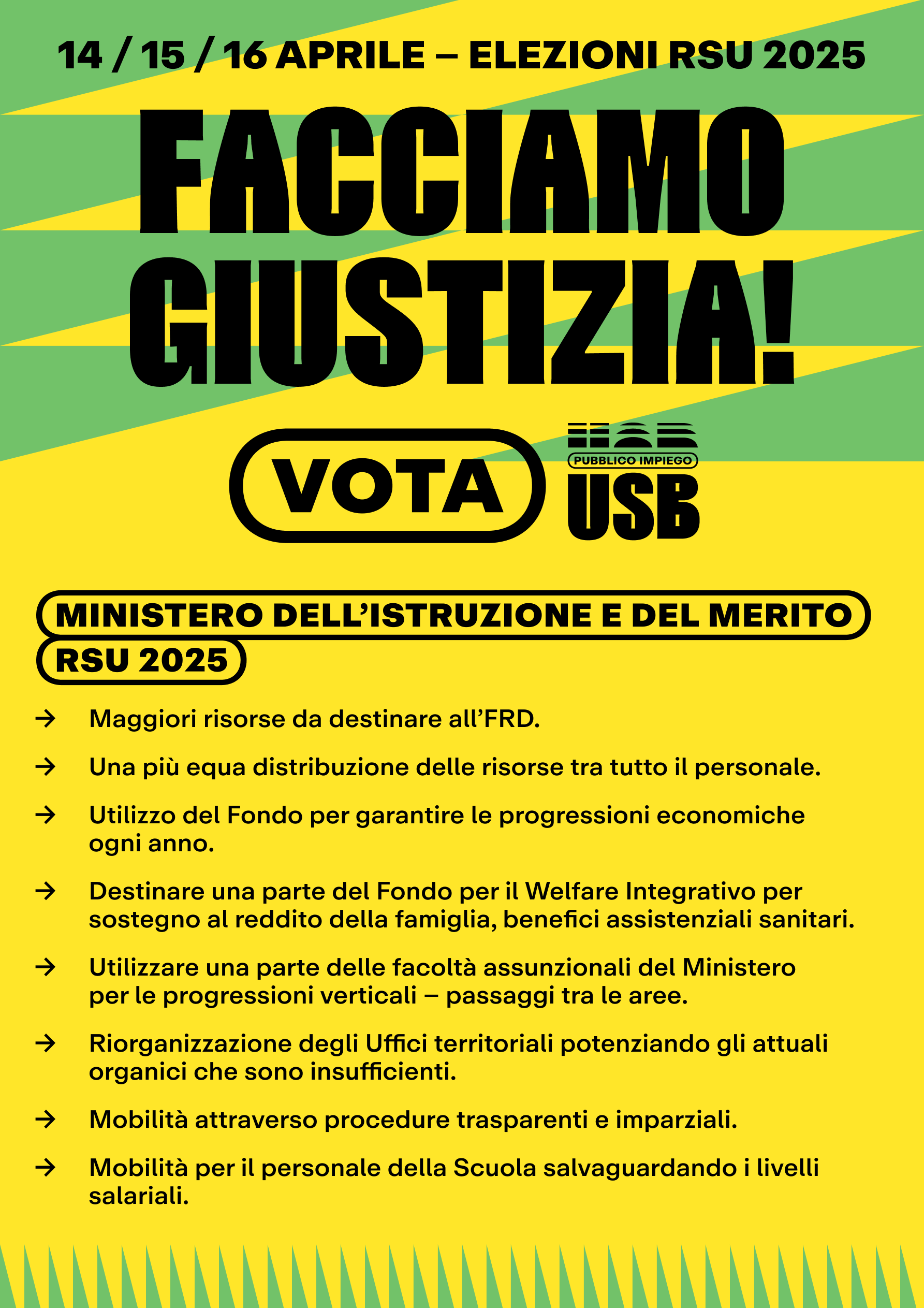 14 / 15 / 16 APRILE – ELEZIONI RSU 2025

FACCIAMO GIUSTIZIA!

VOTA

PUBBLICO IMPIEGO
USB

MINISTERO DELL'ISTRUZIONE E DEL MERITO
RSU 2025

→ Maggiori risorse da destinare all'FRD.

→ Una più equa distribuzione delle risorse tra tutto il personale.

→ Utilizzo del Fondo per garantire le progressioni economiche ogni anno.

→ Destinare una parte del Fondo per il Welfare Integrativo per sostegno al reddito della famiglia, benefici assistenziali sanitari.

→ Utilizzare una parte delle facoltà assunzionali del Ministero per le progressioni verticali – passaggi tra le aree.

→ Riorganizzazione degli Uffici territoriali potenziando gli attuali organici che sono insufficienti.

→ Mobilità attraverso procedure trasparenti e imparziali.

→ Mobilità per il personale della Scuola salvaguardando i livelli salariali.